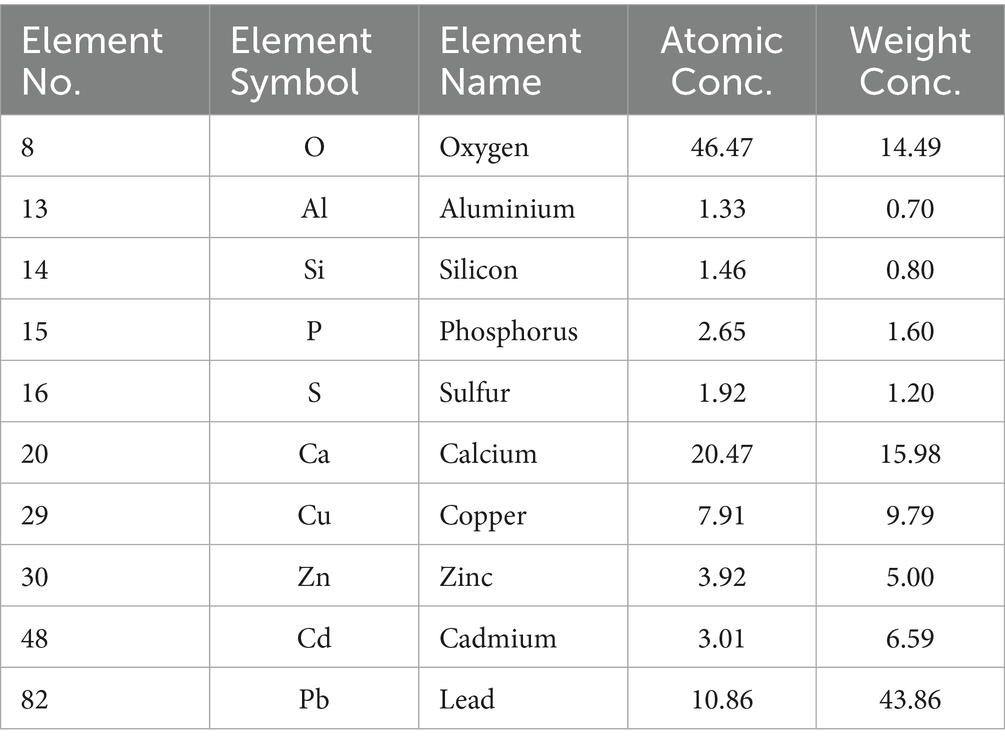 | Element No. | Element Symbol | Element Name | Atomic Conc. | Weight Conc. |
|---|---|---|---|---|
| 8 | O | Oxygen | 46.47 | 14.49 |
| 13 | Al | Aluminium | 1.33 | 0.70 |
| 14 | Si | Silicon | 1.46 | 0.80 |
| 15 | P | Phosphorus | 2.65 | 1.60 |
| 16 | S | Sulfur | 1.92 | 1.20 |
| 20 | Ca | Calcium | 20.47 | 15.98 |
| 29 | Cu | Copper | 7.91 | 9.79 |
| 30 | Zn | Zinc | 3.92 | 5.00 |
| 48 | Cd | Cadmium | 3.01 | 6.59 |
| 82 | Pb | Lead | 10.86 | 43.86 |